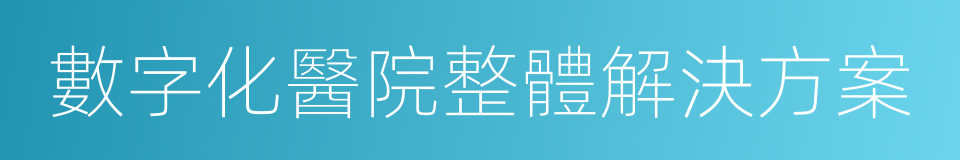 數字化醫院整體解決方案